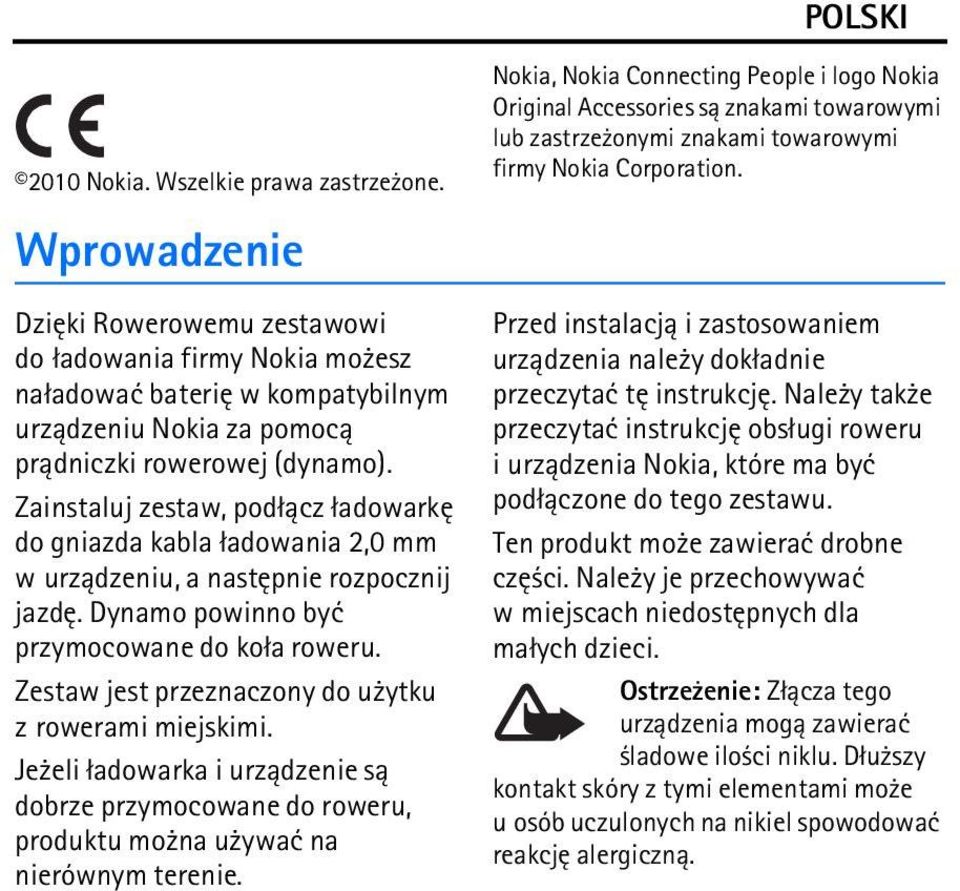 POLSKI

CE

©2010 Nokia. Wszelkie prawa zastrzeżone.

Nokia, Nokia Connecting People i logo Nokia Original Accessories są znakami towarowymi lub zastrzeżonymi znakami towarowymi firmy Nokia Corporation.

Wprowadzenie

Dzięki Rowerowemu zestawowi do ładowania firmy Nokia możesz naładować baterię w kompatybilnym urządzeniu Nokia za pomocą prądniczki rowerowej (dynamo).

Zainstaluj zestaw, podłącz ładowarkę do gniazda kabla ładowania 2,0 mm w urządzeniu, a następnie rozpocznij jazdę. Dynamo powinno być przymocowane do koła roweru.

Zestaw jest przeznaczony do użytku z rowerami miejskimi.

Jeżeli ładowarka i urządzenie są dobrze przymocowane do roweru, produktu można używać na nierównym terenie.

Przed instalacją i zastosowaniem urządzenia należy dokładnie przeczytać tę instrukcję. Należy także przeczytać instrukcję obsługi roweru i urządzenia Nokia, które ma być podłączone do tego zestawu.

Ten produkt może zawierać drobne części. Należy je przechowywać w miejscach niedostępnych dla małych dzieci.

Ostrzeżenie: Złącza tego urządzenia mogą zawierać śladowe ilości niklu. Dłuższy kontakt skóry z tymi elementami może u osób uczulonych na nikiel spowodować reakcję alergiczną.